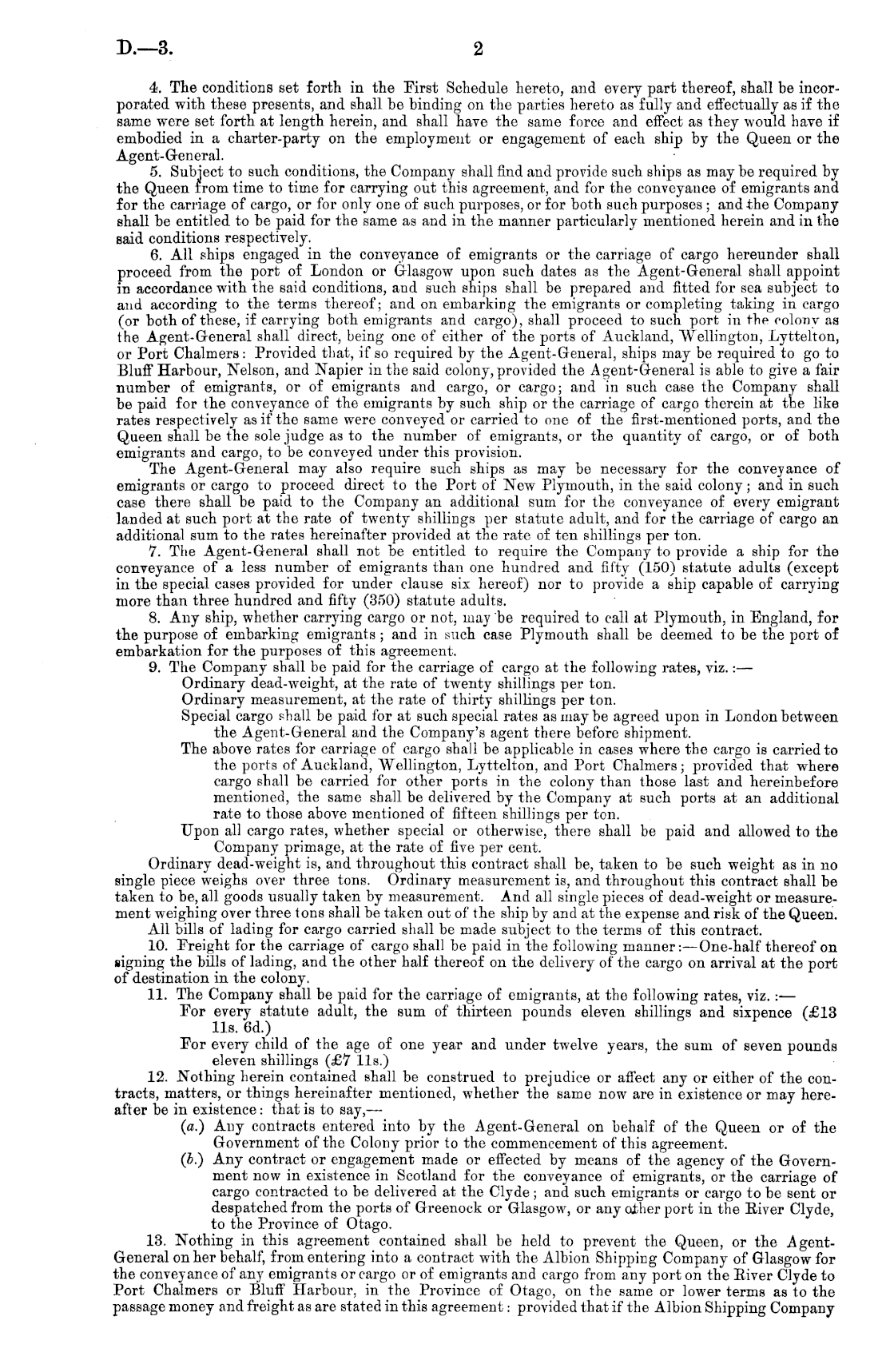 D.—3.

2

4. The conditions set forth in the First Schedule hereto, and every part thereof, shall be incorporated with these presents, and shall be binding on the parties hereto as fully and effectually as if the same were set forth at length herein, and shall have the same force and effect as they would have if embodied in a charter-party on the employment or engagement of each ship by the Queen or the Agent-General.

5. Subject to such conditions, the Company shall find and provide such ships as may be required by the Queen from time to time for carrying out this agreement, and for the conveyance of emigrants and for the carriage of cargo, or for only one of such purposes, or for both such purposes; and the Company shall be entitled to be paid for the same as and in the manner particularly mentioned herein and in the said conditions respectively.

6. All ships engaged in the conveyance of emigrants or the carriage of cargo hereunder shall proceed from the port of London or Glasgow upon such dates as the Agent-General shall appoint in accordance with the said conditions, and such ships shall be prepared and fitted for sea subject to and according to the terms thereof; and on embarking the emigrants or completing taking in cargo (or both of these, if carrying both emigrants and cargo), shall proceed to such port in the colony as the Agent-General shall direct, being one of either of the ports of Auckland, Wellington, Lyttelton, or Port Chalmers: Provided that, if so required by the Agent-General, ships may be required to go to Bluff Harbour, Nelson, and Napier in the said colony, provided the Agent-General is able to give a fair number of emigrants, or of emigrants and cargo, or cargo; and in such case the Company shall be paid for the conveyance of the emigrants by such ship or the carriage of cargo therein at the like rates respectively as if the same were conveyed or carried to one of the first-mentioned ports, and the Queen shall be the sole judge as to the number of emigrants, or the quantity of cargo, or of both emigrants and cargo, to be conveyed under this provision.

The Agent-General may also require such ships as may be necessary for the conveyance of emigrants or cargo to proceed direct to the Port of New Plymouth, in the said colony; and in such case there shall be paid to the Company an additional sum for the conveyance of every emigrant landed at such port at the rate of twenty shillings per statute adult, and for the carriage of cargo an additional sum to the rates hereinafter provided at the rate of ten shillings per ton.

7. The Agent-General shall not be entitled to require the Company to provide a ship for the conveyance of a less number of emigrants than one hundred and fifty (150) statute adults (except in the special cases provided for under clause six hereof) nor to provide a ship capable of carrying more than three hundred and fifty (350) statute adults.

8. Any ship, whether carrying cargo or not, may be required to call at Plymouth, in England, for the purpose of embarking emigrants; and in such case Plymouth shall be deemed to be the port of embarkation for the purposes of this agreement.

9. The Company shall be paid for the carriage of cargo at the following rates, viz.:—

Ordinary dead-weight, at the rate of twenty shillings per ton.

Ordinary measurement, at the rate of thirty shillings per ton.

Special cargo shall be paid for at such special rates as may be agreed upon in London between the Agent-General and the Company's agent there before shipment.

The above rates for carriage of cargo shall be applicable in cases where the cargo is carried to the ports of Auckland, Wellington, Lyttelton, and Port Chalmers; provided that where cargo shall be carried for other ports in the colony than those last and hereinbefore mentioned, the same shall be delivered by the Company at such ports at an additional rate to those above mentioned of fifteen shillings per ton.

Upon all cargo rates, whether special or otherwise, there shall be paid and allowed to the Company primage, at the rate of five per cent.

Ordinary dead-weight is, and throughout this contract shall be, taken to be such weight as in no single piece weighs over three tons. Ordinary measurement is, and throughout this contract shall be taken to be, all goods usually taken by measurement. And all single pieces of dead-weight or measurement weighing over three tons shall be taken out of the ship by and at the expense and risk of the Queen.

All bills of lading for cargo carried shall be made subject to the terms of this contract.

10. Freight for the carriage of cargo shall be paid in the following manner:—One-half thereof on signing the bills of lading, and the other half thereof on the delivery of the cargo on arrival at the port of destination in the colony.

11. The Company shall be paid for the carriage of emigrants, at the following rates, viz.:—

For every statute adult, the sum of thirteen pounds eleven shillings and sixpence (£13 11s. 6d.)

For every child of the age of one year and under twelve years, the sum of seven pounds eleven shillings (£7 11s.)

12. Nothing herein contained shall be construed to prejudice or affect any or either of the contracts, matters, or things hereinafter mentioned, whether the same now are in existence or may hereafter be in existence: that is to say,—

(a.) Any contracts entered into by the Agent-General on behalf of the Queen or of the Government of the Colony prior to the commencement of this agreement.

(b.) Any contract or engagement made or effected by means of the agency of the Government now in existence in Scotland for the conveyance of emigrants, or the carriage of cargo contracted to be delivered at the Clyde; and such emigrants or cargo to be sent or despatched from the ports of Greenock or Glasgow, or any other port in the River Clyde, to the Province of Otago.

13. Nothing in this agreement contained shall be held to prevent the Queen, or the Agent-General on her behalf, from entering into a contract with the Albion Shipping Company of Glasgow for the conveyance of any emigrants or cargo or of emigrants and cargo from any port on the River Clyde to Port Chalmers or Bluff Harbour, in the Province of Otago, on the same or lower terms as to the passage money and freight as are stated in this agreement: provided that if the Albion Shipping Company